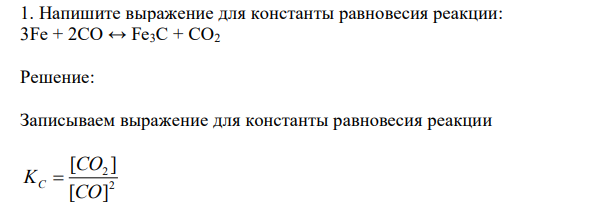 1. Напишите выражение для константы равновесия реакции:
$3Fe + 2CO \leftrightarrow Fe_3C + CO_2$

Решение:

Записываем выражение для константы равновесия реакции

$K_C = \frac{[CO_2]}{[CO]^2}$